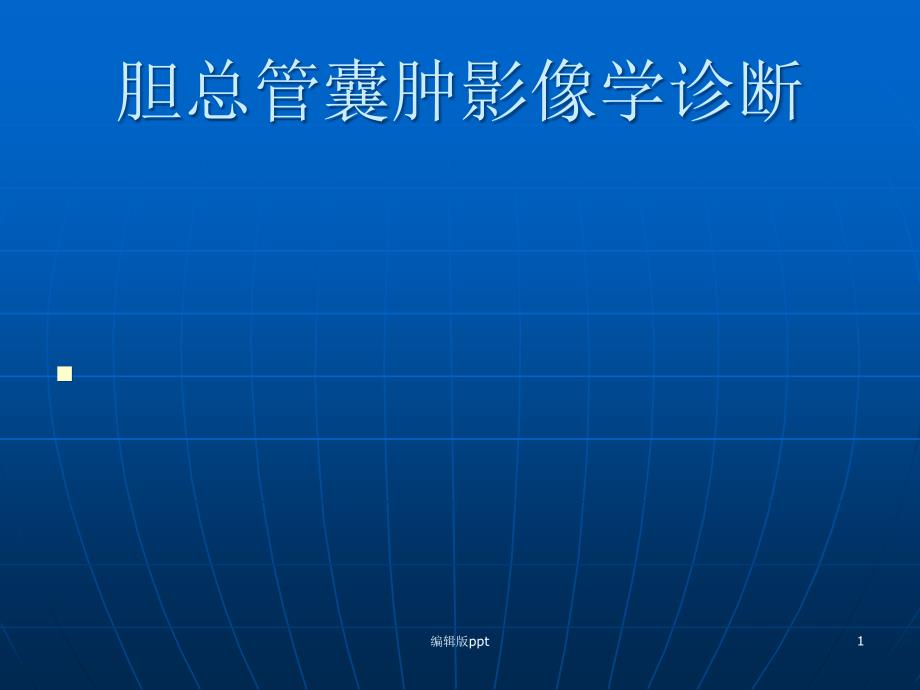 胆总管囊肿影像学诊断

编辑版ppt

1